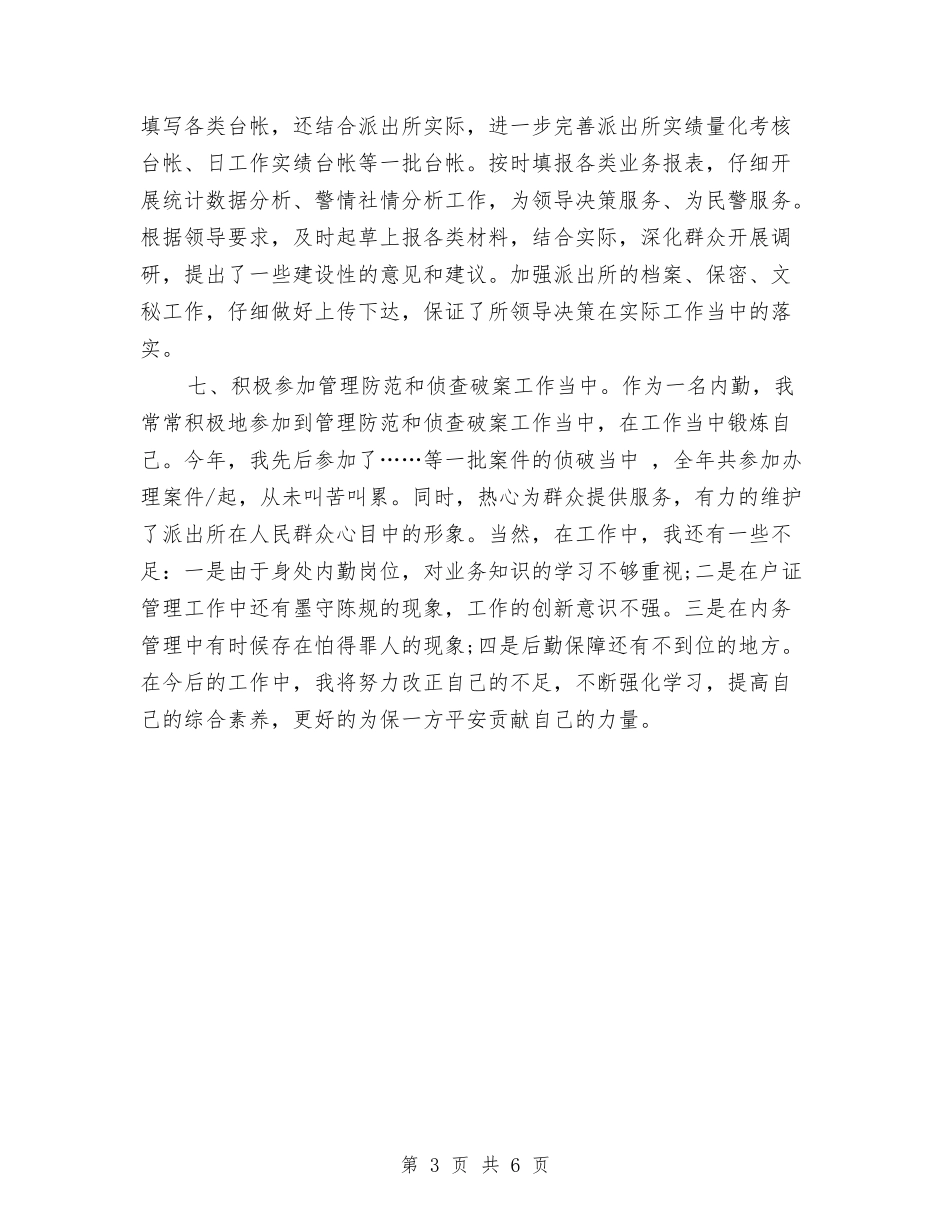 填写各类台帐，还结合派出所实际，进一步完善派出所实绩量化考核台帐、日工作实绩台帐等一批台帐。按时填报各类业务报表，仔细开展统计数据分析、警情社情分析工作，为领导决策服务、为民警服务。根据领导要求，及时起草上报各类材料，结合实际，深化群众开展调研，提出了一些建设性的意见和建议。加强派出所的档案、保密、文秘工作，仔细做好上传下达，保证了所领导决策在实际工作当中的落实。

七、积极参加管理防范和侦查破案工作当中。作为一名内勤，我常常积极地参加到管理防范和侦查破案工作当中，在工作当中锻炼自己。今年，我先后参加了……等一批案件的侦破当中 ，全年共参加办理案件/起，从未叫苦叫累。同时，热心为群众提供服务，有力的维护了派出所在人民群众心目中的形象。当然，在工作中，我还有一些不足：一是由于身处内勤岗位，对业务知识的学习不够重视;二是在户证管理工作中还有墨守陈规的现象，工作的创新意识不强。三是在内务管理中有时候存在怕得罪人的现象;四是后勤保障还有不到位的地方。在今后的工作中，我将努力改正自己的不足，不断强化学习，提高自己的综合素养，更好的为保一方平安贡献自己的力量。

第 3 页 共 6 页